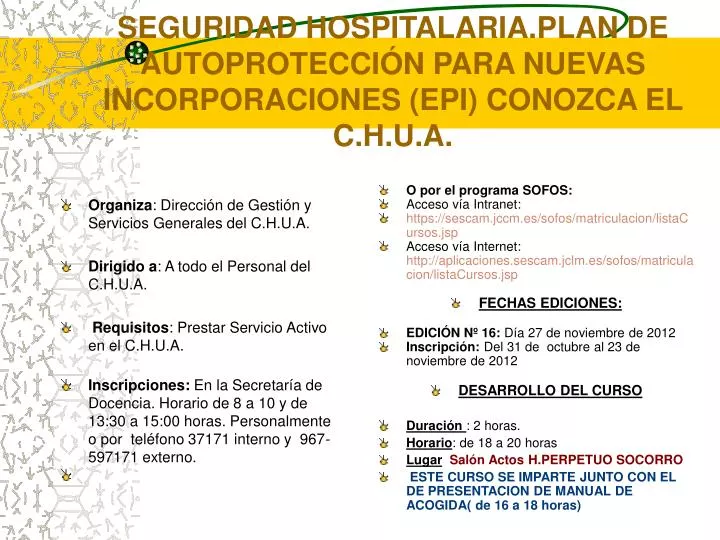 SEGURIDAD HOSPITALARIA.PLAN DE AUTOPROTECCIÓN PARA NUEVAS INCORPORACIONES (EPI) CONOZCA EL C.H.U.A.

Organiza: Dirección de Gestión y Servicios Generales del C.H.U.A.

Dirigido a: A todo el Personal del C.H.U.A.

Requisitos: Prestar Servicio Activo en el C.H.U.A.

Inscripciones: En la Secretaría de Docencia. Horario de 8 a 10 y de 13:30 a 15:00 horas. Personalmente o por teléfono 37171 interno y 967-597171 externo.

O por el programa SOFOS:
Acceso vía Intranet:
https://sescam.jccm.es/sofos/matriculacion/listaCursos.jsp
Acceso vía Internet:
http://aplicaciones.sescam.jclm.es/sofos/matriculacion/listaCursos.jsp

FECHAS EDICIONES:

EDICIÓN Nº 16: Día 27 de noviembre de 2012
Inscripción: Del 31 de octubre al 23 de noviembre de 2012

DESARROLLO DEL CURSO

Duración : 2 horas.
Horario: de 18 a 20 horas
Lugar Salón Actos H.PERPETUO SOCORRO
ESTE CURSO SE IMPARTE JUNTO CON EL DE PRESENTACION DE MANUAL DE ACOGIDA( de 16 a 18 horas)